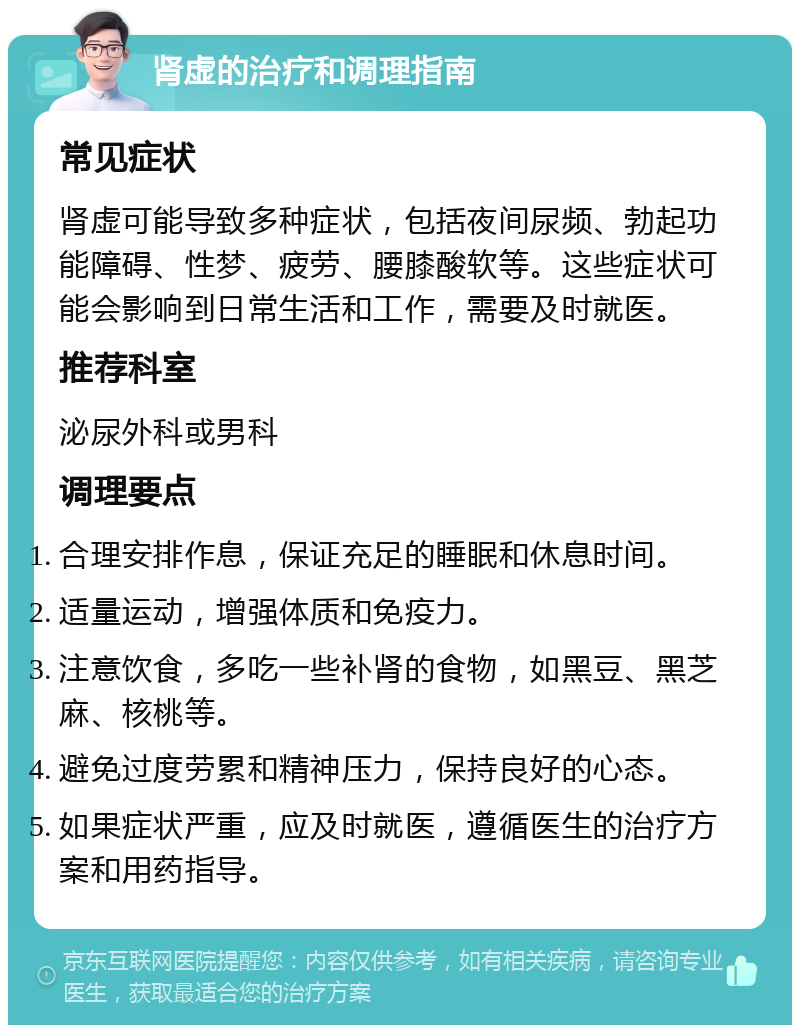 肾虚的治疗和调理指南

常见症状

肾虚可能导致多种症状，包括夜间尿频、勃起功能障碍、性梦、疲劳、腰膝酸软等。这些症状可能会影响到日常生活和工作，需要及时就医。

推荐科室

泌尿外科或男科

调理要点

1. 合理安排作息，保证充足的睡眠和休息时间。
2. 适量运动，增强体质和免疫力。
3. 注意饮食，多吃一些补肾的食物，如黑豆、黑芝麻、核桃等。
4. 避免过度劳累和精神压力，保持良好的心态。
5. 如果症状严重，应及时就医，遵循医生的治疗方案和用药指导。

京东互联网医院提醒您：内容仅供参考，如有相关疾病，请咨询专业医生，获取最适合您的治疗方案